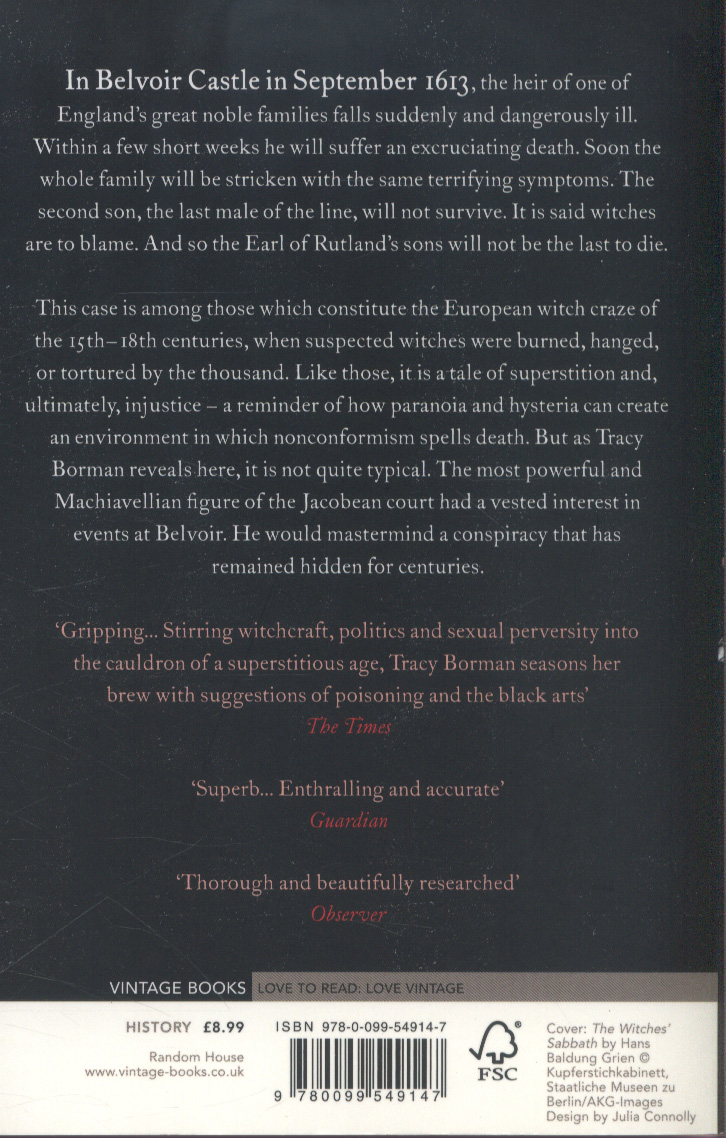 In Belvoir Castle in September 1613, the heir of one of England's great noble families falls suddenly and dangerously ill. Within a few short weeks he will suffer an excruciating death. Soon the whole family will be stricken with the same terrifying symptoms. The second son, the last male of the line, will not survive. It is said witches are to blame. And so the Earl of Rutland's sons will not be the last to die.

This case is among those which constitute the European witch craze of the 15th–18th centuries, when suspected witches were burned, hanged, or tortured by the thousand. Like those, it is a tale of superstition and, ultimately, injustice – a reminder of how paranoia and hysteria can create an environment in which nonconformism spells death. But as Tracy Borman reveals here, it is not quite typical. The most powerful and Machiavellian figure of the Jacobean court had a vested interest in events at Belvoir. He would mastermind a conspiracy that has remained hidden for centuries.

'Gripping... Stirring witchcraft, politics and sexual perversity into the cauldron of a superstitious age, Tracy Borman seasons her brew with suggestions of poisoning and the black arts'
The Times

'Superb... Enthralling and accurate'
Guardian

'Thorough and beautifully researched'
Observer

VINTAGE BOOKS LOVE TO READ: LOVE VINTAGE

HISTORY £8.99

Random House
www.vintage-books.co.uk

ISBN 978-0-099-54914-7

9 780099 549147

FSC

Cover: The Witches' Sabbath by Hans Baldung Grien © Kupferstichkabinett, Staatliche Museen zu Berlin/AKG-Images
Design by Julia Connolly